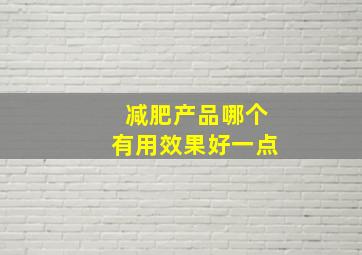 减肥产品哪个
有用效果好一点